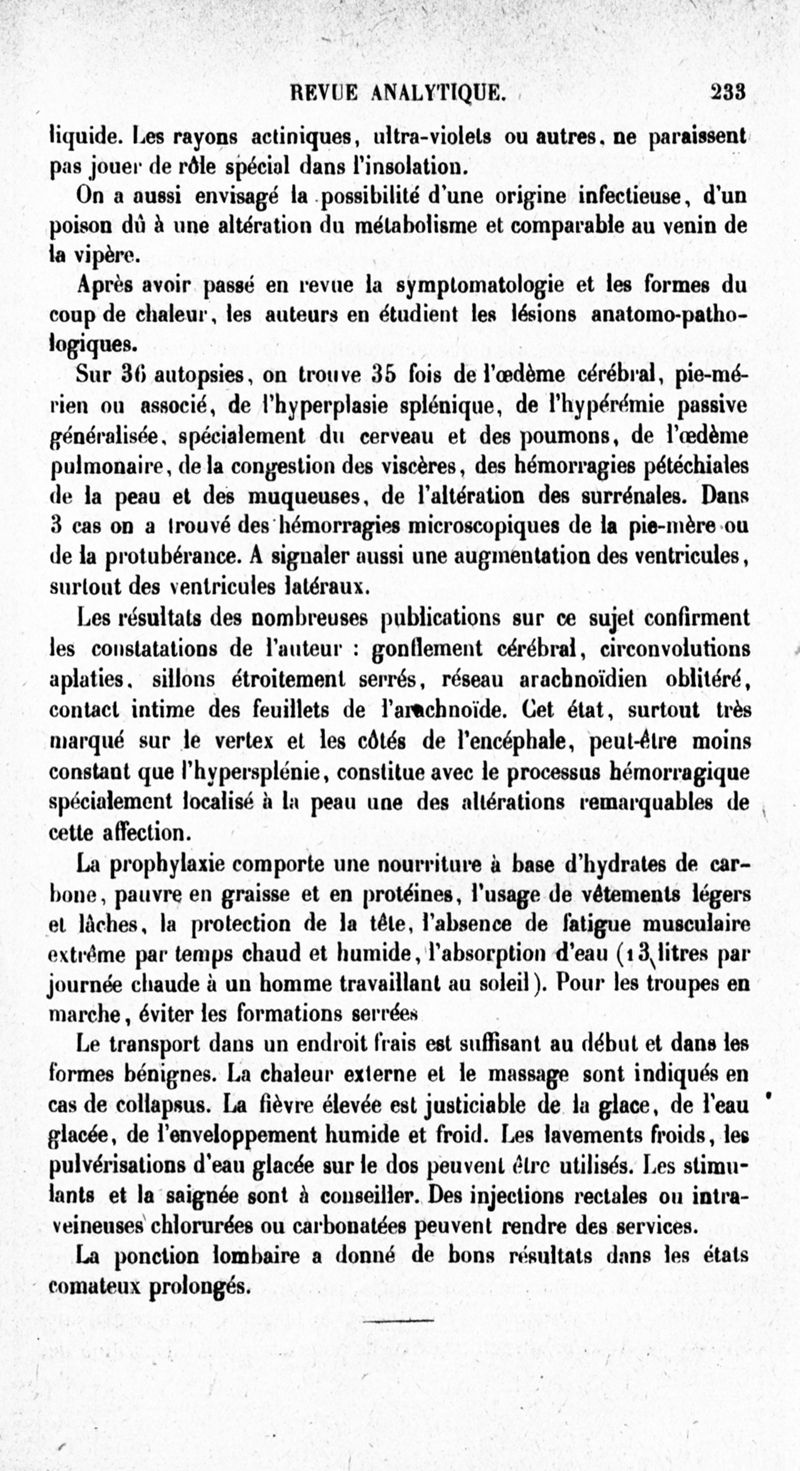 REVUE ANALYTIQUE. 233

liquide. Les rayons actiniques, ultra-violets ou autres, ne paraissent pas jouer de rôle spécial dans l'insolation.

On a aussi envisagé la possibilité d'une origine infectieuse, d'un poison dû à une altération du métabolisme et comparable au venin de la vipère.

Après avoir passé en revue la symptomatologie et les formes du coup de chaleur, les auteurs en étudient les lésions anatomo-pathologiques.

Sur 36 autopsies, on trouve 35 fois de l'œdème cérébral, pie-mérien ou associé, de l'hyperplasie splénique, de l'hypérémie passive généralisée, spécialement du cerveau et des poumons, de l'œdème pulmonaire, de la congestion des viscères, des hémorragies pétéchiales de la peau et des muqueuses, de l'altération des surrénales. Dans 3 cas on a trouvé des hémorragies microscopiques de la pie-mère ou de la protubérance. A signaler aussi une augmentation des ventricules, surtout des ventricules latéraux.

Les résultats des nombreuses publications sur ce sujet confirment les constatations de l'auteur : gonflement cérébral, circonvolutions aplaties, sillons étroitement serrés, réseau arachnoïdien oblitéré, contact intime des feuillets de l'arachnoïde. Cet état, surtout très marqué sur le vertex et les côtés de l'encéphale, peut-être moins constant que l'hypersplénie, constitue avec le processus hémorragique spécialement localisé à la peau une des altérations remarquables de cette affection.

La prophylaxie comporte une nourriture à base d'hydrates de carbone, pauvre en graisse et en protéines, l'usage de vêtements légers et lâches, la protection de la tête, l'absence de fatigue musculaire extrême par temps chaud et humide, l'absorption d'eau (13 litres par journée chaude à un homme travaillant au soleil). Pour les troupes en marche, éviter les formations serrées

Le transport dans un endroit frais est suffisant au début et dans les formes bénignes. La chaleur externe et le massage sont indiqués en cas de collapsus. La fièvre élevée est justiciable de la glace, de l'eau glacée, de l'enveloppement humide et froid. Les lavements froids, les pulvérisations d'eau glacée sur le dos peuvent être utilisés. Les stimulants et la saignée sont à conseiller. Des injections rectales ou intraveineuses chlorurées ou carbonatées peuvent rendre des services.

La ponction lombaire a donné de bons résultats dans les états comateux prolongés.